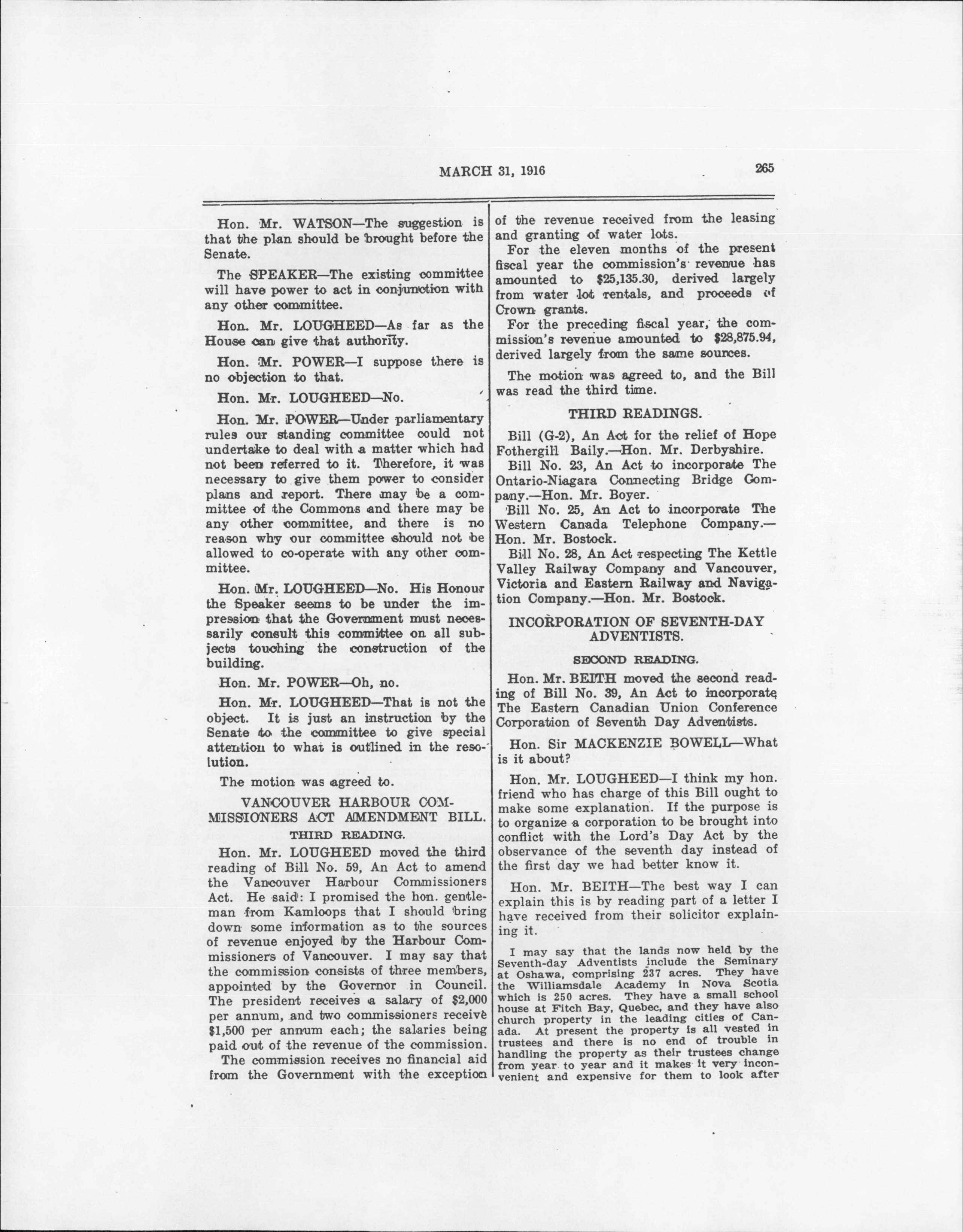 MARCH 31, 1916 265

Hon. Mr. WATSON—The suggestion is that the plan should be brought before the Senate.

The SPEAKER—The existing committee will have power to act in conjunction with any other committee.

Hon. Mr. LOUGHEED—As far as the House can give that authority.

Hon. Mr. POWER—I suppose there is no objection to that.

Hon. Mr. LOUGHEED—No.

Hon. Mr. POWER—Under parliamentary rules our standing committee could not undertake to deal with a matter which had not been referred to it. Therefore, it was necessary to give them power to consider plans and report. There may be a committee of the Commons and there may be any other committee, and there is no reason why our committee should not be allowed to co-operate with any other committee.

Hon. Mr. LOUGHEED—No. His Honour the Speaker seems to be under the impression that the Government must necessarily consult this committee on all subjects touching the construction of the building.

Hon. Mr. POWER—Oh, no.

Hon. Mr. LOUGHEED—That is not the object. It is just an instruction by the Senate to the committee to give special attention to what is outlined in the resolution.

The motion was agreed to.

VANCOUVER HARBOUR COMMISSIONERS ACT AMENDMENT BILL.

THIRD READING.

Hon. Mr. LOUGHEED moved the third reading of Bill No. 59, An Act to amend the Vancouver Harbour Commissioners Act. He said: I promised the hon. gentleman from Kamloops that I should bring down some information as to the sources of revenue enjoyed by the Harbour Commissioners of Vancouver. I may say that the commission consists of three members, appointed by the Governor in Council. The president receives a salary of $2,000 per annum, and two commissioners receive $1,500 per annum each; the salaries being paid out of the revenue of the commission.

The commission receives no financial aid from the Government with the exception of the revenue received from the leasing and granting of water lots.

For the eleven months of the present fiscal year the commission's revenue has amounted to $25,135.30, derived largely from water lot rentals, and proceeds of Crown grants.

For the preceding fiscal year, the commission's revenue amounted to $28,875.94, derived largely from the same sources.

The motion was agreed to, and the Bill was read the third time.

THIRD READINGS.

Bill (G-2), An Act for the relief of Hope Fothergill Baily.—Hon. Mr. Derbyshire.

Bill No. 23, An Act to incorporate The Ontario-Niagara Connecting Bridge Company.—Hon. Mr. Boyer.

Bill No. 25, An Act to incorporate The Western Canada Telephone Company.—Hon. Mr. Bostock.

Bill No. 28, An Act respecting The Kettle Valley Railway Company and Vancouver, Victoria and Eastern Railway and Navigation Company.—Hon. Mr. Bostock.

INCORPORATION OF SEVENTH-DAY ADVENTISTS.

SECOND READING.

Hon. Mr. BEITH moved the second reading of Bill No. 39, An Act to incorporate The Eastern Canadian Union Conference Corporation of Seventh Day Adventists.

Hon. Sir MACKENZIE BOWELL—What is it about?

Hon. Mr. LOUGHEED—I think my hon. friend who has charge of this Bill ought to make some explanation. If the purpose is to organize a corporation to be brought into conflict with the Lord's Day Act by the observance of the seventh day instead of the first day we had better know it.

Hon. Mr. BEITH—The best way I can explain this is by reading part of a letter I have received from their solicitor explaining it.

I may say that the lands now held by the Seventh-day Adventists include the Seminary at Oshawa, comprising 237 acres. They have the Williamsdale Academy in Nova Scotia which is 250 acres. They have a small school house at Fitch Bay, Quebec, and they have also church property in the leading cities of Canada. At present the property is all vested in trustees and there is no end of trouble in handling the property as their trustees change from year to year and it makes it very inconvenient and expensive for them to look after